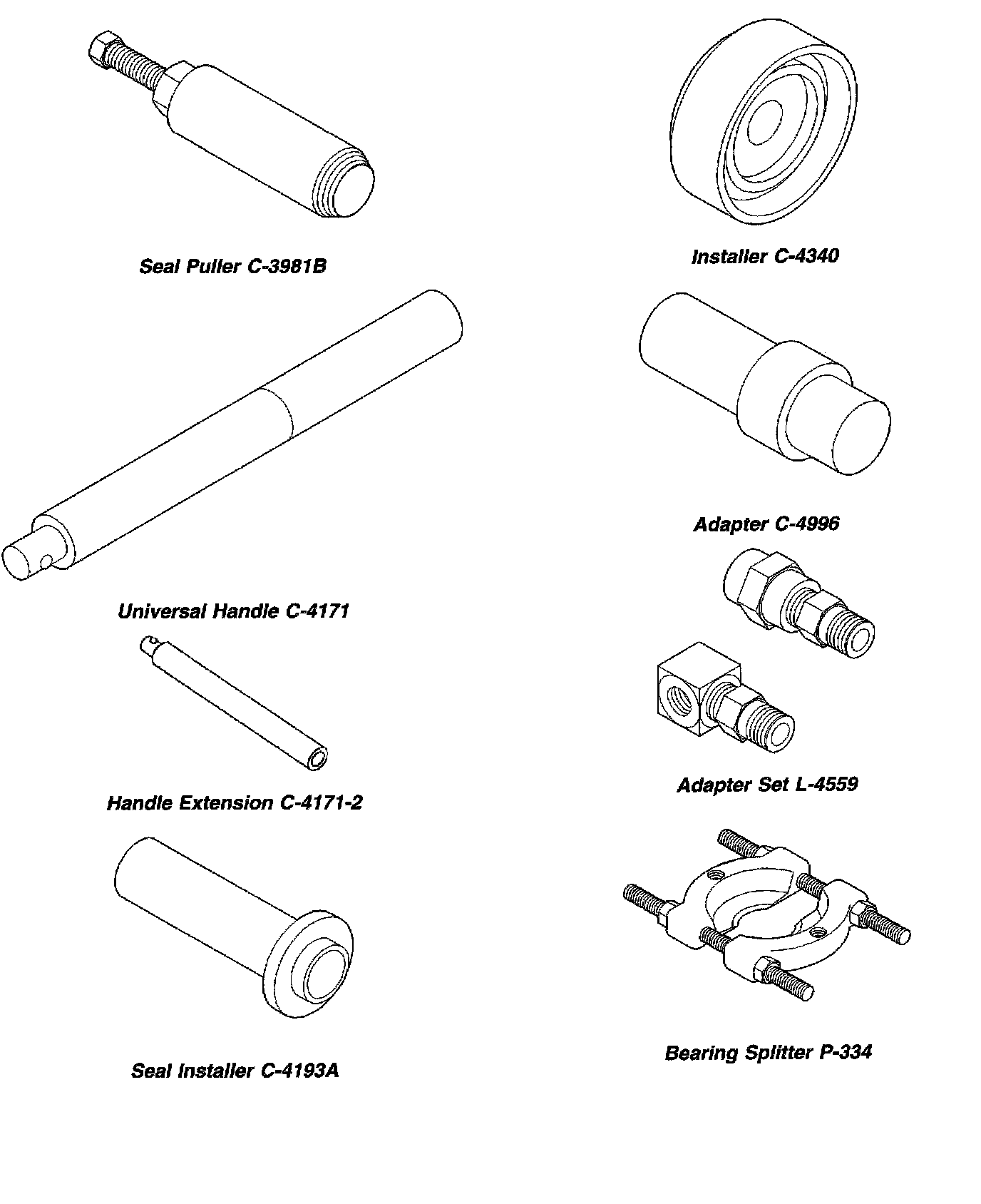 Seal Puller C-3981B

Universal Handle C-4171

Handle Extension C-4171-2

Seal Installer C-4193A

Installer C-4340

Adapter C-4996

Adapter Set L-4559

Bearing Splitter P-334